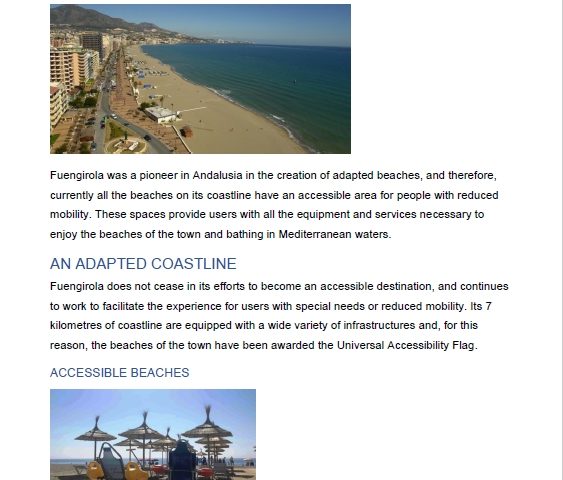 Fuengirola was a pioneer in Andalusia in the creation of adapted beaches, and therefore, currently all the beaches on its coastline have an accessible area for people with reduced mobility. These spaces provide users with all the equipment and services necessary to enjoy the beaches of the town and bathing in Mediterranean waters.

AN ADAPTED COASTLINE

Fuengirola does not cease in its efforts to become an accessible destination, and continues to work to facilitate the experience for users with special needs or reduced mobility. Its 7 kilometres of coastline are equipped with a wide variety of infrastructures and, for this reason, the beaches of the town have been awarded the Universal Accessibility Flag.

ACCESSIBLE BEACHES